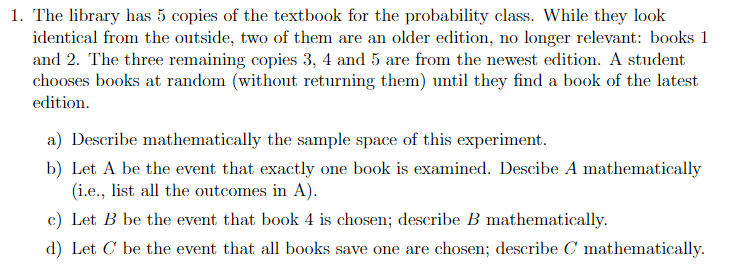 1. The library has 5 copies of the textbook for the probability class. While they look identical from the outside, two of them are an older edition, no longer relevant: books 1 and 2. The three remaining copies 3, 4 and 5 are from the newest edition. A student chooses books at random (without returning them) until they find a book of the latest edition.

a) Describe mathematically the sample space of this experiment.

b) Let A be the event that exactly one book is examined. Descibe $A$ mathematically (i.e., list all the outcomes in A).

c) Let $B$ be the event that book 4 is chosen; describe $B$ mathematically.

d) Let $C$ be the event that all books save one are chosen; describe $C$ mathematically.